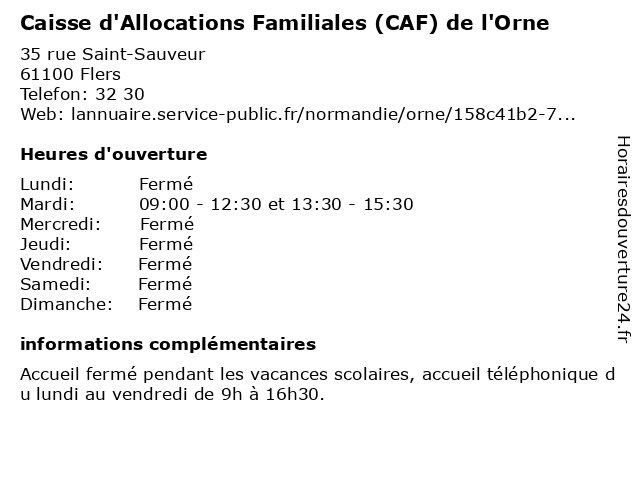 Caisse d'Allocations Familiales (CAF) de l'Orne

35 rue Saint-Sauveur
61100 Flers
Telefon: 32 30
Web: lannuaire.service-public.fr/normandie/orne/158c41b2-7...

Heures d'ouverture

| | |
|---|---|
| Lundi: | Fermé |
| Mardi: | 09:00 - 12:30 et 13:30 - 15:30 |
| Mercredi: | Fermé |
| Jeudi: | Fermé |
| Vendredi: | Fermé |
| Samedi: | Fermé |
| Dimanche: | Fermé |

informations complémentaires

Accueil fermé pendant les vacances scolaires, accueil téléphonique du lundi au vendredi de 9h à 16h30.

Horairesdouverture24.fr